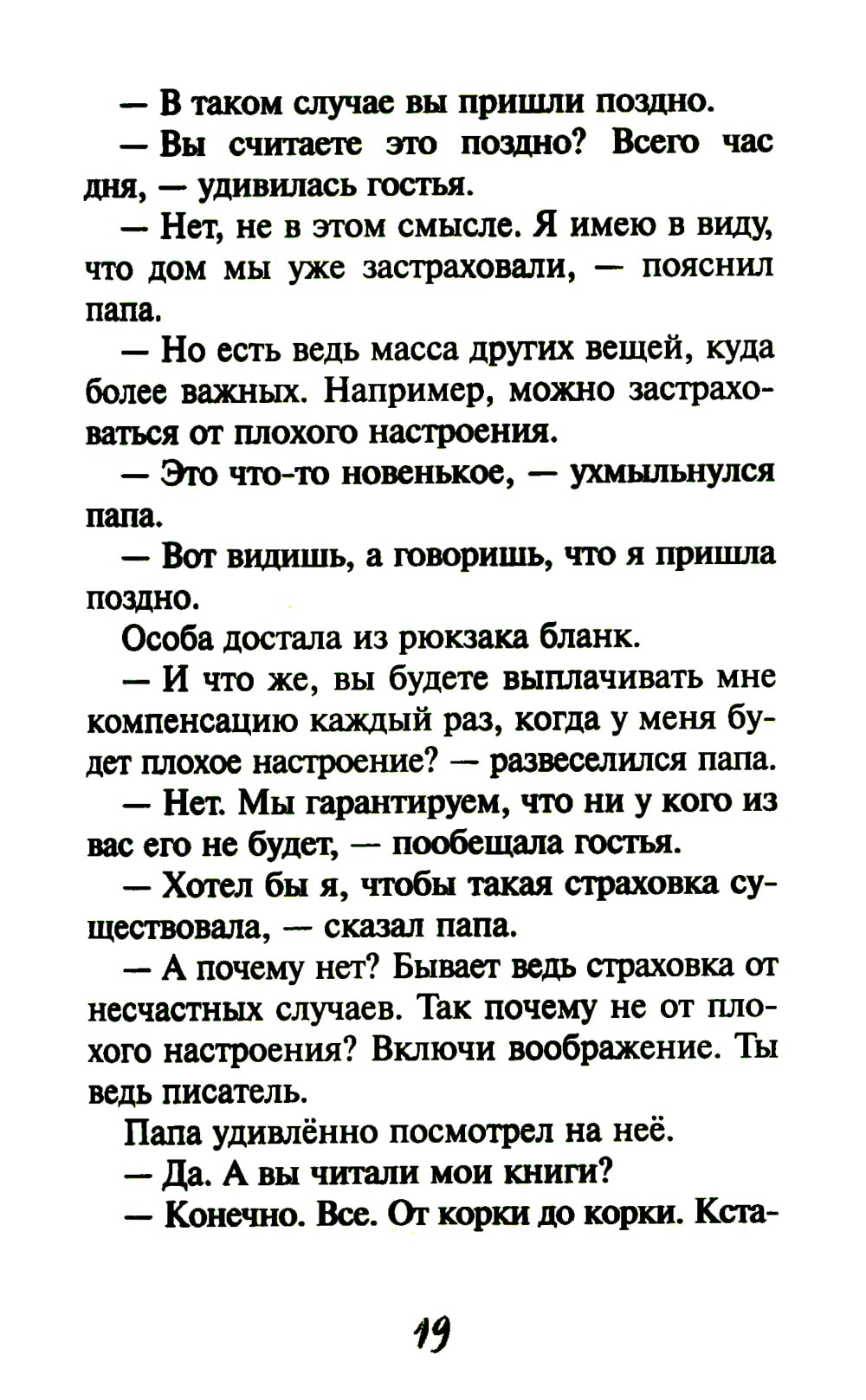 — В таком случае вы пришли поздно.

— Вы считаете это поздно? Всего час дня, — удивилась гостья.

— Нет, не в этом смысле. Я имею в виду, что дом мы уже застраховали, — пояснил папа.

— Но есть ведь масса других вещей, куда более важных. Например, можно застраховаться от плохого настроения.

— Это что-то новенькое, — ухмыльнулся папа.

— Вот видишь, а говоришь, что я пришла поздно.

Особа достала из рюкзака бланк.

— И что же, вы будете выплачивать мне компенсацию каждый раз, когда у меня будет плохое настроение? — развеселился папа.

— Нет. Мы гарантируем, что ни у кого из вас его не будет, — пообещала гостья.

— Хотел бы я, чтобы такая страховка существовала, — сказал папа.

— А почему нет? Бывает ведь страховка от несчастных случаев. Так почему не от плохого настроения? Включи воображение. Ты ведь писатель.

Папа удивлённо посмотрел на неё.

— Да. А вы читали мои книги?

— Конечно. Все. От корки до корки. Кста-

19